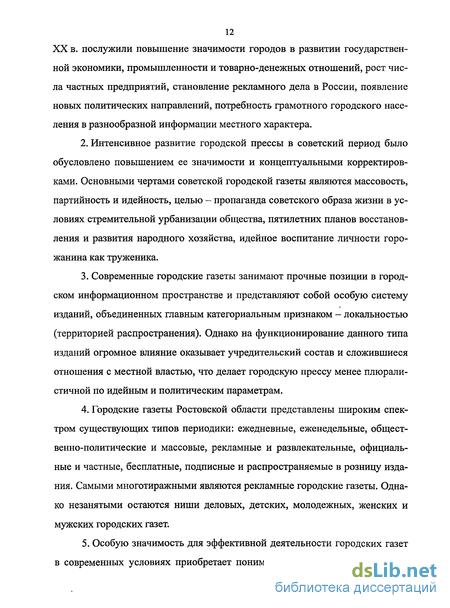 12

XX в. послужили повышение значимости городов в развитии государственной экономики, промышленности и товарно-денежных отношений, рост числа частных предприятий, становление рекламного дела в России, появление новых политических направлений, потребность грамотного городского населения в разнообразной информации местного характера.

2. Интенсивное развитие городской прессы в советский период было обусловлено повышением ее значимости и концептуальными корректировками. Основными чертами советской городской газеты являются массовость, партийность и идейность, целью – пропаганда советского образа жизни в условиях стремительной урбанизации общества, пятилетних планов восстановления и развития народного хозяйства, идейное воспитание личности горожанина как труженика.

3. Современные городские газеты занимают прочные позиции в городском информационном пространстве и представляют собой особую систему изданий, объединенных главным категориальным признаком – локальностью (территорией распространения). Однако на функционирование данного типа изданий огромное влияние оказывает учредительский состав и сложившиеся отношения с местной властью, что делает городскую прессу менее плюралистичной по идейным и политическим параметрам.

4. Городские газеты Ростовской области представлены широким спектром существующих типов периодики: ежедневные, еженедельные, общественно-политические и массовые, рекламные и развлекательные, официальные и частные, бесплатные, подписные и распространяемые в розницу издания. Самыми многотиражными являются рекламные городские газеты. Однако незанятыми остаются ниши деловых, детских, молодежных, женских и мужских городских газет.

5. Особую значимость для эффективной деятельности городских газет в современных условиях приобретает поним

dsLib.net
библиотека диссертаций